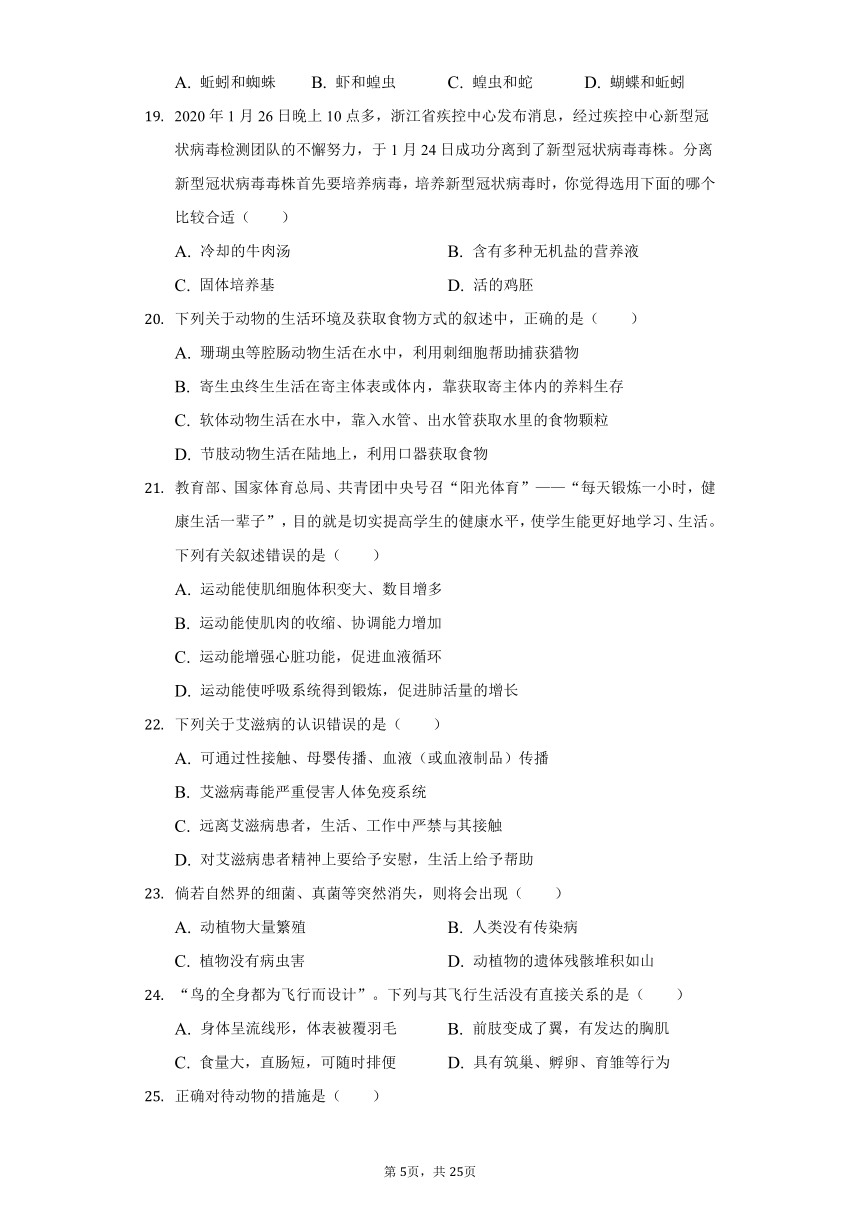 A. 蚯蚓和蜘蛛　B. 虾和蝗虫　C. 蝗虫和蛇　D. 蝴蝶和蚯蚓

19. 2020 年 1 月 26 日晚上 10 点多，浙江省疾控中心发布消息，经过疾控中心新型冠状病毒检测团队的不懈努力，于 1 月 24 日成功分离到了新型冠状病毒毒株。分离新型冠状病毒毒株首先要培养病毒，培养新型冠状病毒时，你觉得选用下面的哪个比较合适（　　）

A. 冷却的牛肉汤　B. 含有多种无机盐的营养液

C. 固体培养基　D. 活的鸡胚

20. 下列关于动物的生活环境及获取食物方式的叙述中，正确的是（　　）

A. 珊瑚虫等腔肠动物生活在水中，利用刺细胞帮助捕获猎物

B. 寄生虫终生生活在寄主体表或体内，靠获取寄主体内的养料生存

C. 软体动物生活在水中，靠入水管、出水管获取水里的食物颗粒

D. 节肢动物生活在陆地上，利用口器获取食物

21. 教育部、国家体育总局、共青团中央号召“阳光体育”——“每天锻炼一小时，健康生活一辈子”，目的就是切实提高学生的健康水平，使学生能更好地学习、生活。下列有关叙述错误的是（　　）

A. 运动能使肌细胞体积变大、数目增多

B. 运动能使肌肉的收缩、协调能力增加

C. 运动能增强心脏功能，促进血液循环

D. 运动能使呼吸系统得到锻炼，促进肺活量的增长

22. 下列关于艾滋病的认识错误的是（　　）

A. 可通过性接触、母婴传播、血液（或血液制品）传播

B. 艾滋病毒能严重侵害人体免疫系统

C. 远离艾滋病患者，生活、工作中严禁与其接触

D. 对艾滋病患者精神上要给予安慰，生活上给予帮助

23. 倘若自然界的细菌、真菌等突然消失，则将会出现（　　）

A. 动植物大量繁殖　B. 人类没有传染病

C. 植物没有病虫害　D. 动植物的遗体残骸堆积如山

24. “鸟的全身都为飞行而设计”。下列与其飞行生活没有直接关系的是（　　）

A. 身体呈流线形，体表被覆羽毛　B. 前肢变成了翼，有发达的胸肌

C. 食量大，直肠短，可随时排便　D. 具有筑巢、孵卵、育雏等行为

25. 正确对待动物的措施是（　　）

第 5页，共 25页